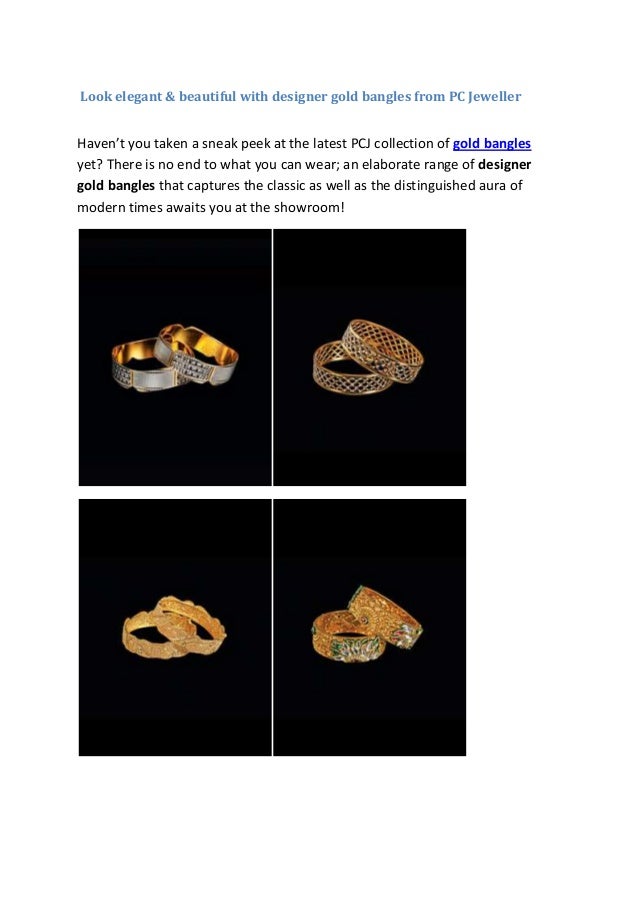 Look elegant & beautiful with designer gold bangles from PC Jeweller

Haven't you taken a sneak peek at the latest PCJ collection of gold bangles yet? There is no end to what you can wear; an elaborate range of designer gold bangles that captures the classic as well as the distinguished aura of modern times awaits you at the showroom!